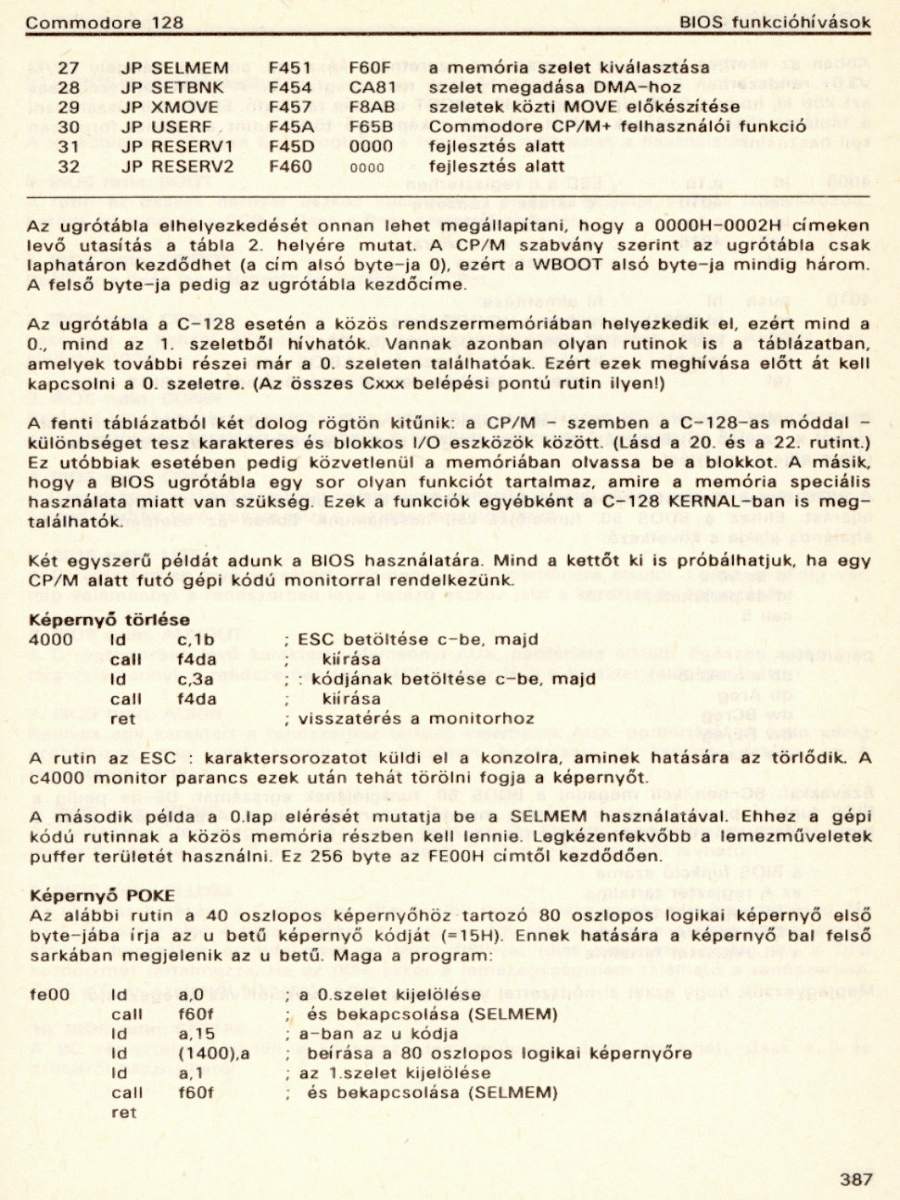 Commodore 128

BIOS funkcióhívások

27 JP SELMEM F451 F60F a memória szelet kiválasztása
28 JP SETBNK F454 CA81 szelet megadása DMA-hoz
29 JP XMOVE F457 F8AB szeletek közti MOVE előkészítése
30 JP USERF F45A F65B Commodore CP/M+ felhasználói funkció
31 JP RESERV1 F45D 0000 fejlesztés alatt
32 JP RESERV2 F460 0000 fejlesztés alatt

Az ugrótábla elhelyezkedését onnan lehet megállapítani, hogy a 0000H-0002H címeken levő utasítás a tábla 2. helyére mutat. A CP/M szabvány szerint az ugrótábla csak laphatáron kezdődhet (a cím alsó byte-ja 0), ezért a WBOOT alsó byte-ja mindig három. A felső byte-ja pedig az ugrótábla kezdőcíme.

Az ugrótábla a C-128 esetén a közös rendszermemóriában helyezkedik el, ezért mind a 0., mind az 1. szeletből hívhatók. Vannak azonban olyan rutinok is a táblázatban, amelyek további részei már a 0. szeleten találhatóak. Ezért ezek meghívása előtt át kell kapcsolni a 0. szeletre. (Az összes Cxxx belépési pontú rutin ilyen!)

A fenti táblázatból két dolog rögtön kitűnik: a CP/M - szemben a C-128-as móddal - különbséget tesz karakteres és blokkos I/O eszközök között. (Lásd a 20. és a 22. rutint.) Ez utóbbiak esetében pedig közvetlenül a memóriában olvassa be a blokkot. A másik, hogy a BIOS ugrótábla egy sor olyan funkciót tartalmaz, amire a memória speciális használata miatt van szükség. Ezek a funkciók egyébként a C-128 KERNAL-ban is megtalálhatók.

Két egyszerű példát adunk a BIOS használatára. Mind a kettőt ki is próbálhatjuk, ha egy CP/M alatt futó gépi kódú monitorral rendelkezünk.

Képernyő törlése
4000 ld c,1b ; ESC betöltése c-be, majd
call f4da ; kiírása
ld c,3a ; : kódjának betöltése c-be, majd
call f4da ; kiírása
ret ; visszatérés a monitorhoz

A rutin az ESC : karaktersorozatot küldi el a konzolra, aminek hatására az törlődik. A c4000 monitor parancs ezek után tehát törölni fogja a képernyőt.

A második példa a 0.lap elérését mutatja be a SELMEM használatával. Ehhez a gépi kódú rutinnak a közös memória részben kell lennie. Legkézenfekvőbb a lemezműveletek puffer területét használni. Ez 256 byte az FE00H címtől kezdődően.

Képernyő POKE
Az alábbi rutin a 40 oszlopos képernyőhöz tartozó 80 oszlopos logikai képernyő első byte-jába írja az u betű képernyő kódját (=15H). Ennek hatására a képernyő bal felső sarkában megjelenik az u betű. Maga a program:

fe00 ld a,0 ; a 0.szelet kijelölése
call f60f ; és bekapcsolása (SELMEM)
ld a,15 ; a-ban az u kódja
ld (1400),a ; beírása a 80 oszlopos logikai képernyőre
ld a,1 ; az 1.szelet kijelölése
call f60f ; és bekapcsolása (SELMEM)
ret

387